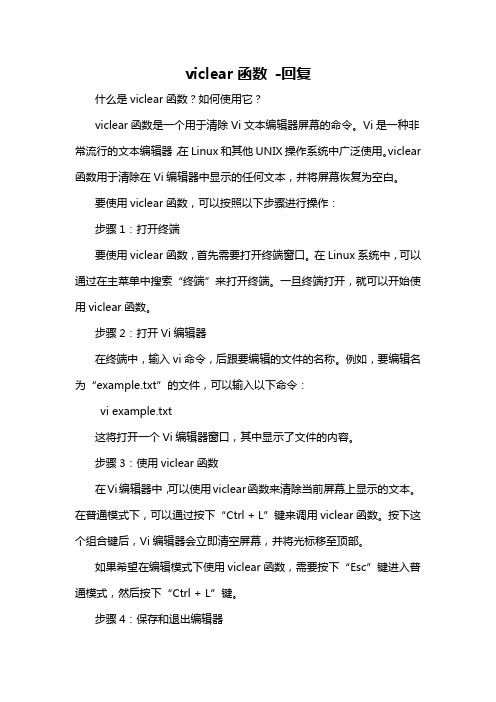 viclear 函数 -回复

什么是 viclear 函数？如何使用它？

viclear 函数是一个用于清除 Vi 文本编辑器屏幕的命令。Vi 是一种非常流行的文本编辑器，在 Linux 和其他 UNIX 操作系统中广泛使用。viclear 函数用于清除在 Vi 编辑器中显示的任何文本，并将屏幕恢复为空白。

要使用 viclear 函数，可以按照以下步骤进行操作：

步骤 1：打开终端

要使用 viclear 函数，首先需要打开终端窗口。在 Linux 系统中，可以通过在主菜单中搜索“终端”来打开终端。一旦终端打开，就可以开始使用 viclear 函数。

步骤 2：打开 Vi 编辑器

在终端中，输入 vi 命令，后跟要编辑的文件的名称。例如，要编辑名为“example.txt”的文件，可以输入以下命令：

vi example.txt

这将打开一个 Vi 编辑器窗口，其中显示了文件的内容。

步骤 3：使用 viclear 函数

在 Vi 编辑器中，可以使用 viclear 函数来清除当前屏幕上显示的文本。在普通模式下，可以通过按下“Ctrl + L”键来调用 viclear 函数。按下这个组合键后，Vi 编辑器会立即清空屏幕，并将光标移至顶部。

如果希望在编辑模式下使用 viclear 函数，需要按下“Esc”键进入普通模式，然后按下“Ctrl + L”键。

步骤 4：保存和退出编辑器